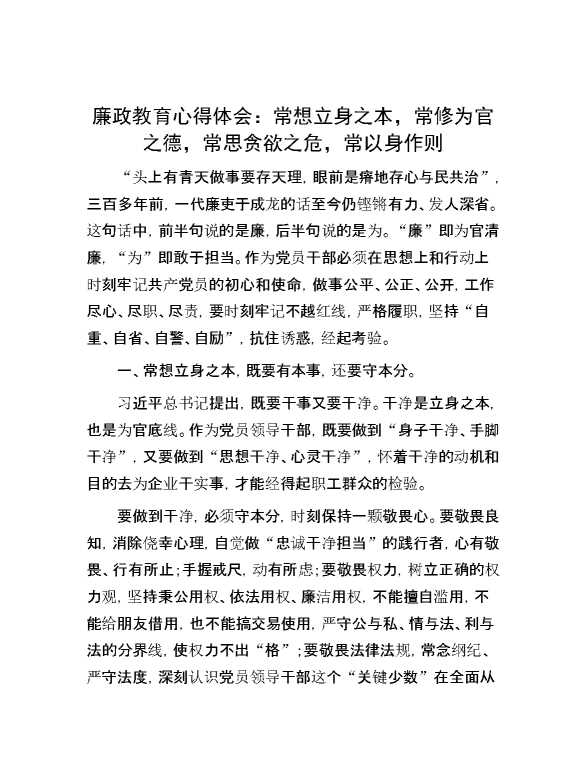 廉政教育心得体会：常想立身之本，常修为官之德，常思贪欲之危，常以身作则

“头上有青天做事要存天理，眼前是瘠地存心与民共治”，三百多年前，一代廉吏于成龙的话至今仍铿锵有力、发人深省。这句话中，前半句说的是廉，后半句说的是为。“廉”即为官清廉，“为”即敢于担当。作为党员干部必须在思想上和行动上时刻牢记共产党员的初心和使命，做事公平、公正、公开，工作尽心、尽职、尽责，要时刻牢记不越红线，严格履职，坚持“自重、自省、自警、自励”，抗住诱惑，经起考验。

一、常想立身之本，既要有本事，还要守本分。

习近平总书记提出，既要干事又要干净。干净是立身之本，也是为官底线。作为党员领导干部，既要做到“身子干净、手脚干净”，又要做到“思想干净、心灵干净”，怀着干净的动机和目的去为企业干实事，才能经得起职工群众的检验。

要做到干净，必须守本分，时刻保持一颗敬畏心。要敬畏良知，消除侥幸心理，自觉做“忠诚干净担当”的践行者，心有敬畏、行有所止；手握戒尺，动有所虑；要敬畏权力，树立正确的权力观，坚持秉公用权、依法用权、廉洁用权，不能擅自滥用，不能给朋友借用，也不能搞交易使用，严守公与私、情与法、利与法的分界线，使权力不出“格”；要敬畏法律法规，常念纲纪、严守法度，深刻认识党员领导干部这个“关键少数”在全面从